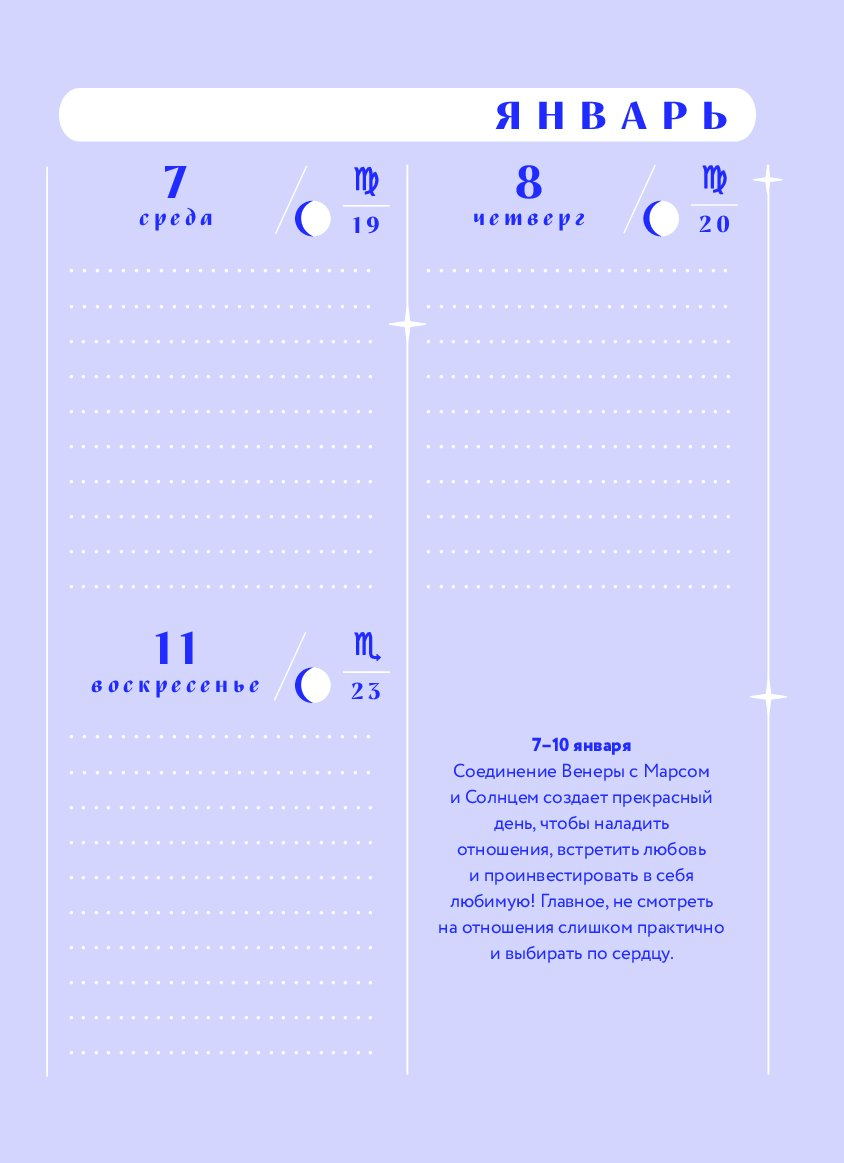 ЯНВАРЬ

7
среда
♍
19

8
четверг
♍
20

11
воскресенье
♏
23

7–10 января
Соединение Венеры с Марсом и Солнцем создает прекрасный день, чтобы наладить отношения, встретить любовь и проинвестировать в себя любимую! Главное, не смотреть на отношения слишком практично и выбирать по сердцу.